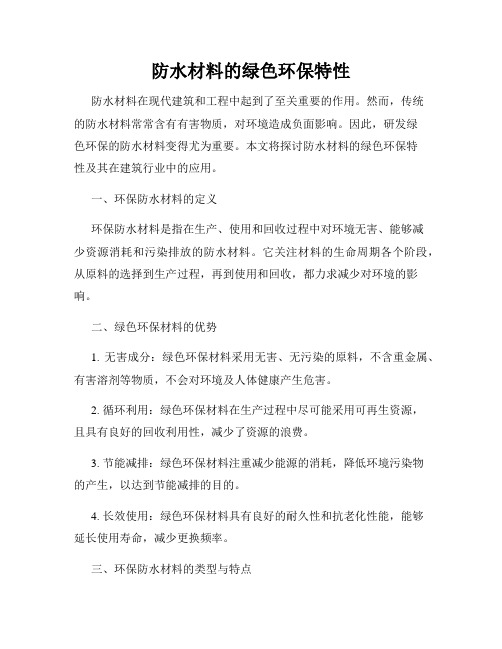 防水材料的绿色环保特性

防水材料在现代建筑和工程中起到了至关重要的作用。然而，传统的防水材料常常含有有害物质，对环境造成负面影响。因此，研发绿色环保的防水材料变得尤为重要。本文将探讨防水材料的绿色环保特性及其在建筑行业中的应用。

一、环保防水材料的定义

环保防水材料是指在生产、使用和回收过程中对环境无害、能够减少资源消耗和污染排放的防水材料。它关注材料的生命周期各个阶段，从原料的选择到生产过程，再到使用和回收，都力求减少对环境的影响。

二、绿色环保材料的优势

1. 无害成分：绿色环保材料采用无害、无污染的原料，不含重金属、有害溶剂等物质，不会对环境及人体健康产生危害。

2. 循环利用：绿色环保材料在生产过程中尽可能采用可再生资源，且具有良好的回收利用性，减少了资源的浪费。

3. 节能减排：绿色环保材料注重减少能源的消耗，降低环境污染物的产生，以达到节能减排的目的。

4. 长效使用：绿色环保材料具有良好的耐久性和抗老化性能，能够延长使用寿命，减少更换频率。

三、环保防水材料的类型与特点